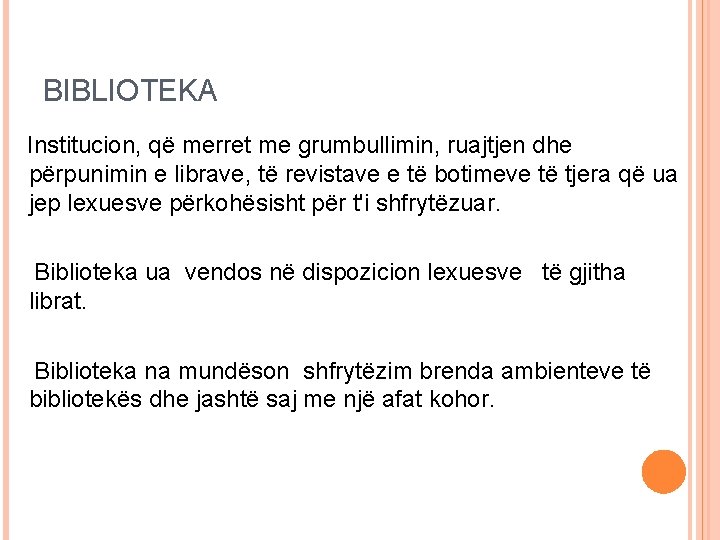 BIBLIOTEKA

Institucion, që merret me grumbullimin, ruajtjen dhe përpunimin e librave, të revistave e të botimeve të tjera që ua jep lexuesve përkohësisht për t'i shfrytëzuar.

Biblioteka ua vendos në dispozicion lexuesve të gjitha librat.

Biblioteka na mundëson shfrytëzim brenda ambienteve të bibliotekës dhe jashtë saj me një afat kohor.